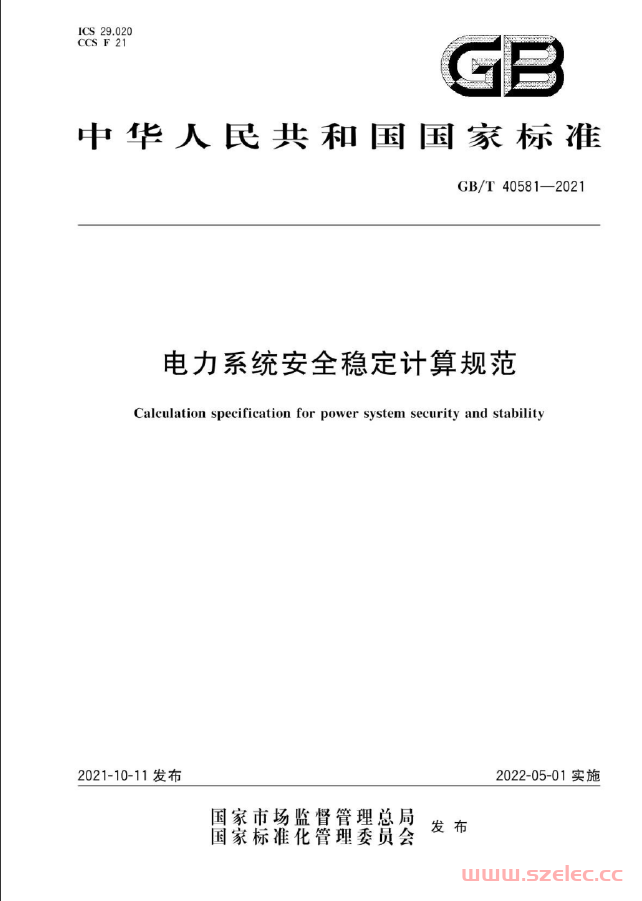 ICS 29.020
CCS F 21

GB

中华人民共和国国家标准

GB/T 40581—2021

电力系统安全稳定计算规范

Calculation specification for power system security and stability

2021-10-11 发布

2022-05-01 实施

国家市场监督管理总局
国家标准化管理委员会
发布

www.szelec.cc